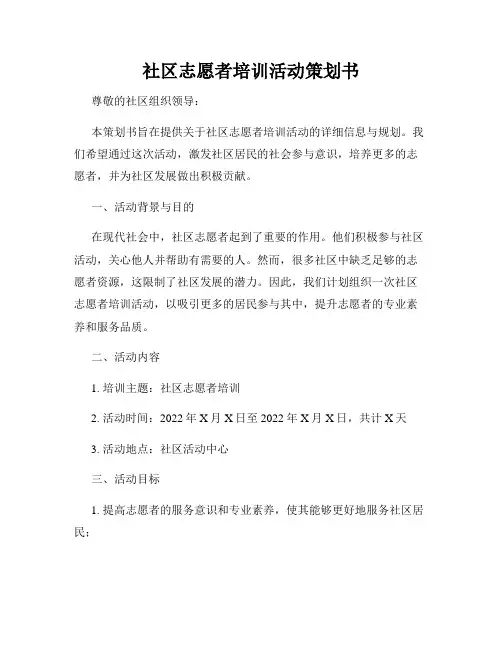 社区志愿者培训活动策划书

尊敬的社区组织领导：

本策划书旨在提供关于社区志愿者培训活动的详细信息与规划。我们希望通过这次活动，激发社区居民的社会参与意识，培养更多的志愿者，并为社区发展做出积极贡献。

一、活动背景与目的

在现代社会中，社区志愿者起到了重要的作用。他们积极参与社区活动，关心他人并帮助有需要的人。然而，很多社区中缺乏足够的志愿者资源，这限制了社区发展的潜力。因此，我们计划组织一次社区志愿者培训活动，以吸引更多的居民参与其中，提升志愿者的专业素养和服务品质。

二、活动内容

1. 培训主题：社区志愿者培训

2. 活动时间：2022 年 X 月 X 日至 2022 年 X 月 X 日，共计 X 天

3. 活动地点：社区活动中心

三、活动目标

1. 提高志愿者的服务意识和专业素养，使其能够更好地服务社区居民；